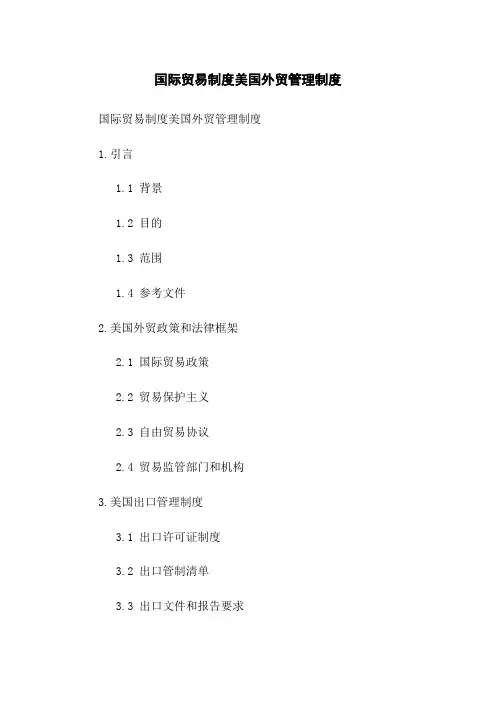 国际贸易制度美国外贸管理制度

国际贸易制度美国外贸管理制度

1.引言

1.1 背景

1.2 目的

1.3 范围

1.4 参考文件

2.美国外贸政策和法律框架

2.1 国际贸易政策

2.2 贸易保护主义

2.3 自由贸易协议

2.4 贸易监管部门和机构

3.美国出口管理制度

3.1 出口许可证制度

3.2 出口管制清单

3.3 出口文件和报告要求